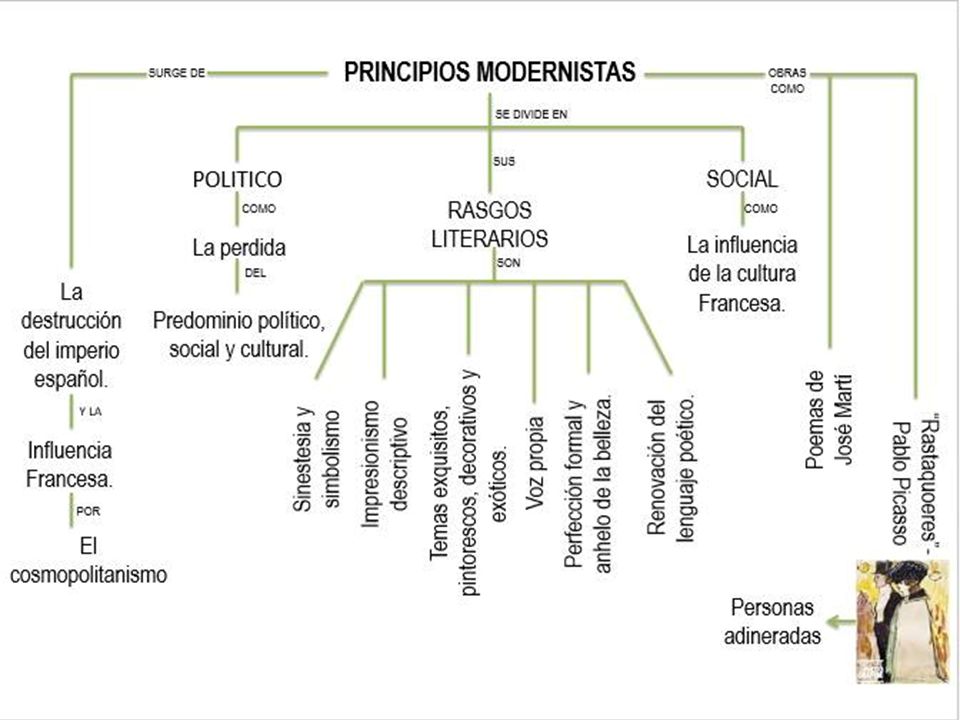 PRINCIPIOS MODERNISTAS

SURGE DE

La destrucción del imperio español.

Y LA

Influencia Francesa.

POR

El cosmopolitanismo

SE DIVIDE EN

POLITICO

COMO

La perdida

DEL

Predominio político, social y cultural.

SUS

RASGOS LITERARIOS

SON

Sinestesia y simbolismo

Impresionismo descriptivo

Temas exquisitos, pintorescos, decorativos y exóticos.

Voz propia

Perfección formal y anhelo de la belleza.

Renovación del lenguaje poético.

SOCIAL

COMO

La influencia de la cultura Francesa.

OBRAS COMO

Poemas de José Martí

"Rastaqueres"- Pablo Picasso

Personas adineradas